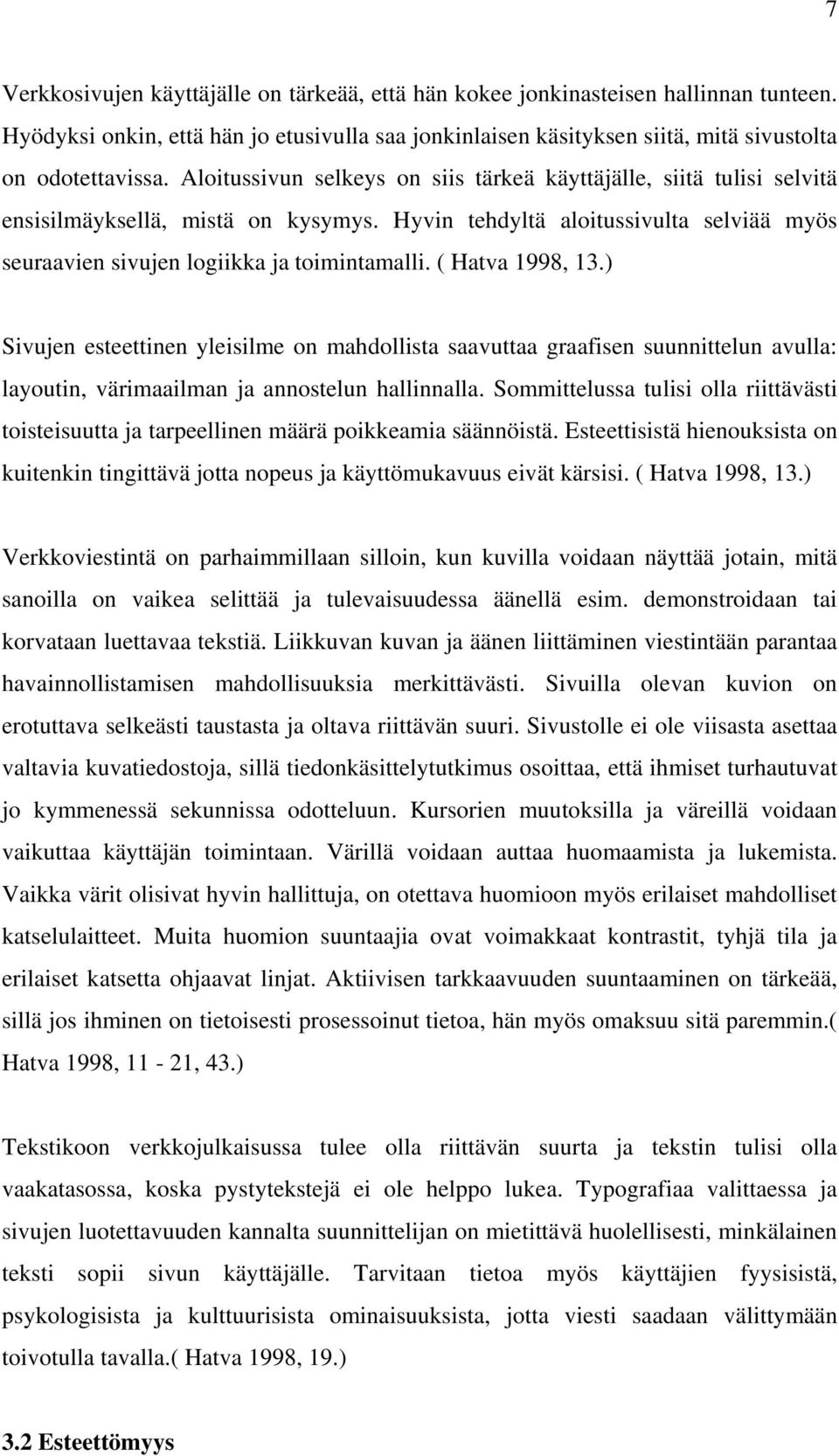 7

Verkkosivujen käyttäjälle on tärkeää, että hän kokee jonkinasteisen hallinnan tunteen. Hyödyksi onkin, että hän jo etusivulla saa jonkinlaisen käsityksen siitä, mitä sivustolta on odotettavissa. Aloitussivun selkeys on siis tärkeä käyttäjälle, siitä tulisi selvitä ensisilmäyksellä, mistä on kysymys. Hyvin tehdyltä aloitussivulta selviää myös seuraavien sivujen logiikka ja toimintamalli. ( Hatva 1998, 13.)

Sivujen esteettinen yleisilme on mahdollista saavuttaa graafisen suunnittelun avulla: layoutin, värimaailman ja annostelun hallinnalla. Sommittelussa tulisi olla riittävästi toisteisuutta ja tarpeellinen määrä poikkeamia säännöistä. Esteettisistä hienouksista on kuitenkin tingittävä jotta nopeus ja käyttömukavuus eivät kärsisi. ( Hatva 1998, 13.)

Verkkoviestintä on parhaimmillaan silloin, kun kuvilla voidaan näyttää jotain, mitä sanoilla on vaikea selittää ja tulevaisuudessa äänellä esim. demonstroidaan tai korvataan luettavaa tekstiä. Liikkuvan kuvan ja äänen liittäminen viestintään parantaa havainnollistamisen mahdollisuuksia merkittävästi. Sivuilla olevan kuvion on erotuttava selkeästi taustasta ja oltava riittävän suuri. Sivustolle ei ole viisasta asettaa valtavia kuvatiedostoja, sillä tiedonkäsittelytutkimus osoittaa, että ihmiset turhautuvat jo kymmenessä sekunnissa odotteluun. Kursorien muutoksilla ja väreillä voidaan vaikuttaa käyttäjän toimintaan. Värillä voidaan auttaa huomaamista ja lukemista. Vaikka värit olisivat hyvin hallittuja, on otettava huomioon myös erilaiset mahdolliset katselulaitteet. Muita huomion suuntaajia ovat voimakkaat kontrastit, tyhjä tila ja erilaiset katsetta ohjaavat linjat. Aktiivisen tarkkaavuuden suuntaaminen on tärkeää, sillä jos ihminen on tietoisesti prosessoinut tietoa, hän myös omaksuu sitä paremmin.( Hatva 1998, 11 - 21, 43.)

Tekstikoon verkkojulkaisussa tulee olla riittävän suurta ja tekstin tulisi olla vaakatasossa, koska pystytekstejä ei ole helppo lukea. Typografiaa valittaessa ja sivujen luotettavuuden kannalta suunnittelijan on mietittävä huolellisesti, minkälainen teksti sopii sivun käyttäjälle. Tarvitaan tietoa myös käyttäjien fyysisistä, psykologisista ja kulttuurisista ominaisuuksista, jotta viesti saadaan välittymään toivotulla tavalla.( Hatva 1998, 19.)

3.2 Esteettömyys